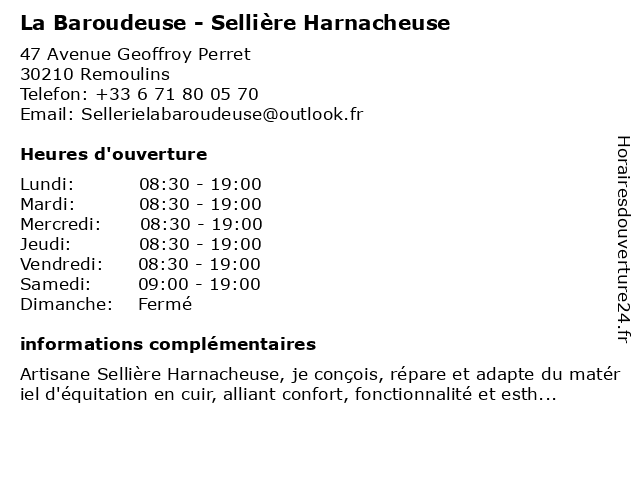 La Baroudeuse - Sellière Harnacheuse

47 Avenue Geoffroy Perret
30210 Remoulins
Telefon: +33 6 71 80 05 70
Email: Sellerielabaroudeuse@outlook.fr

Heures d'ouverture

| | |
|---|---|
| Lundi: | 08:30 - 19:00 |
| Mardi: | 08:30 - 19:00 |
| Mercredi: | 08:30 - 19:00 |
| Jeudi: | 08:30 - 19:00 |
| Vendredi: | 08:30 - 19:00 |
| Samedi: | 09:00 - 19:00 |
| Dimanche: | Fermé |

informations complémentaires

Artisane Sellière Harnacheuse, je conçois, répare et adapte du matér iel d'équitation en cuir, alliant confort, fonctionnalité et esth...

Horairesdouverture24.fr